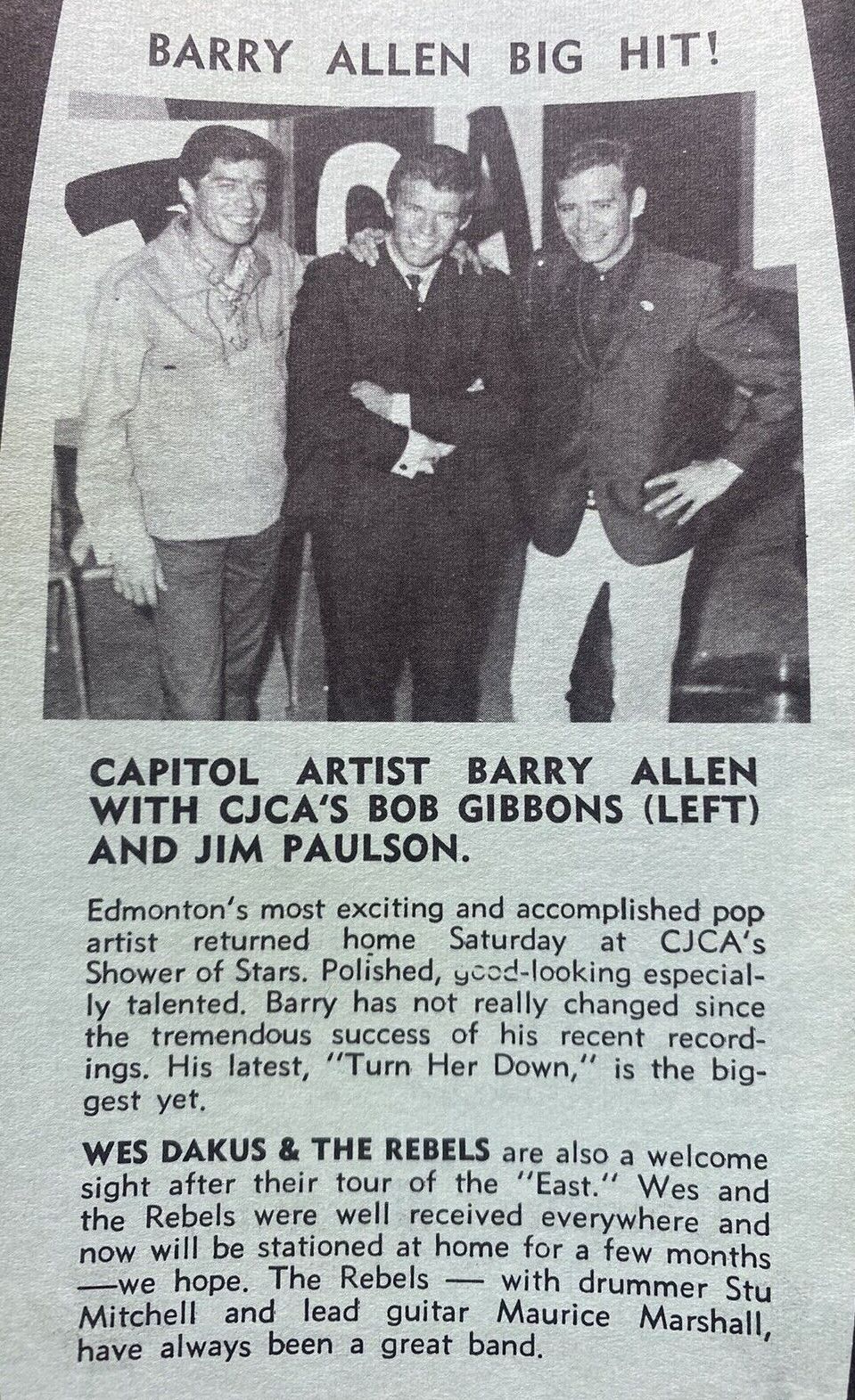 BARRY ALLEN BIG HIT!

CAPITOL ARTIST BARRY ALLEN WITH CJCA'S BOB GIBBONS (LEFT) AND JIM PAULSON.

Edmonton's most exciting and accomplished pop artist returned home Saturday at CJCA's Shower of Stars. Polished, good-looking especially talented. Barry has not really changed since the tremendous success of his recent recordings. His latest, "Turn Her Down," is the biggest yet.

WES DAKUS & THE REBELS are also a welcome sight after their tour of the "East." Wes and the Rebels were well received everywhere and now will be stationed at home for a few months —we hope. The Rebels — with drummer Stu Mitchell and lead guitar Maurice Marshall, have always been a great band.